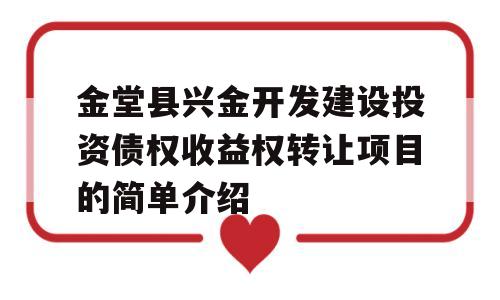 金堂县兴金开发建设投资债权收益权转让项目的简单介绍